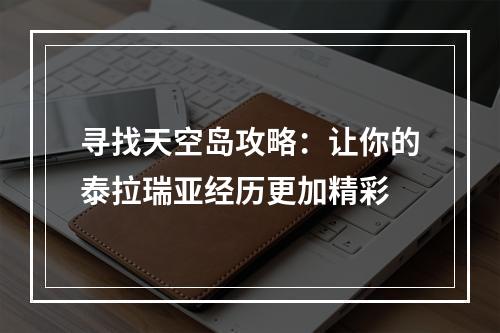 寻找天空岛攻略：让你的泰拉瑞亚经历更加精彩